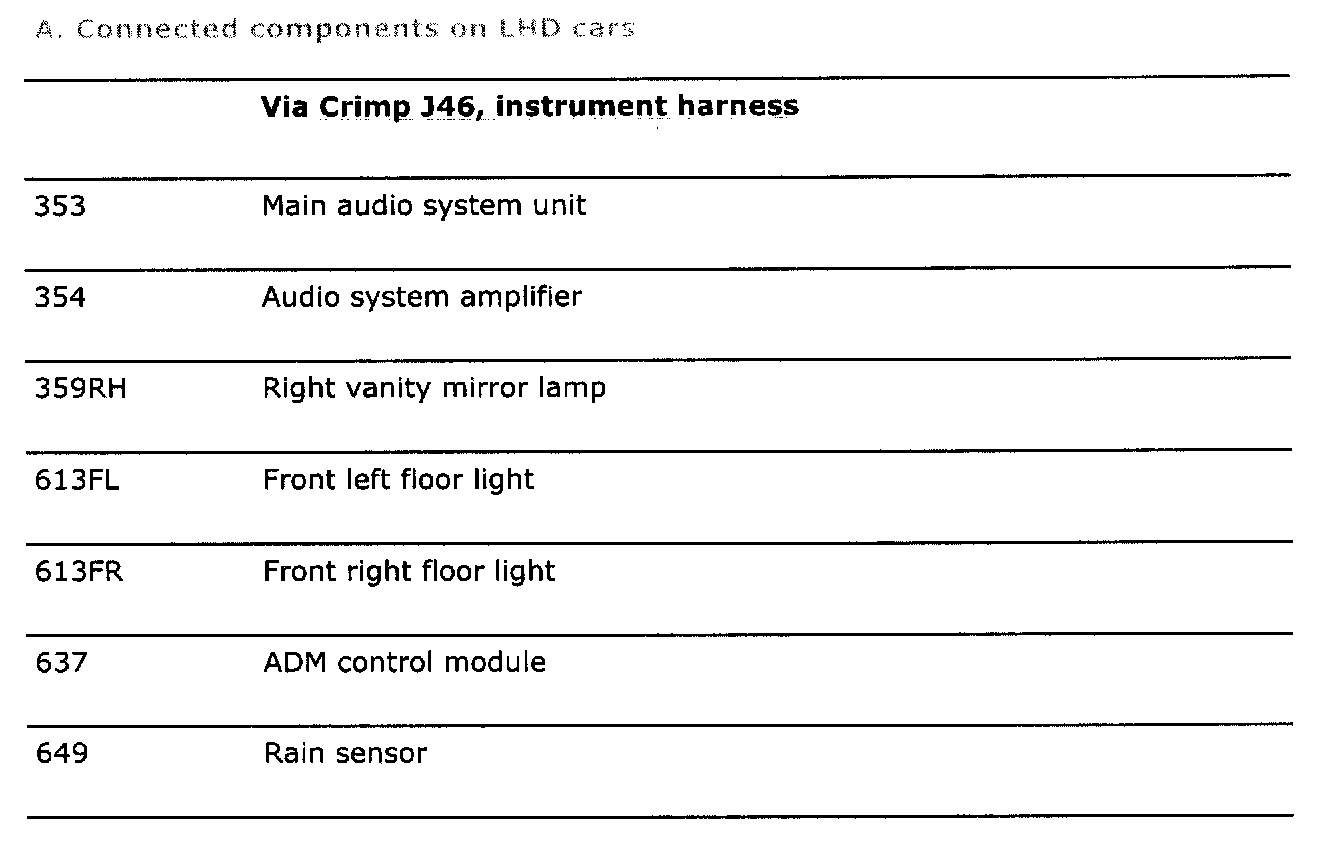 A. Connected components on LHD cars

|  | Via Crimp J46, instrument harness |
|---|---|
| 353 | Main audio system unit |
| 354 | Audio system amplifier |
| 359RH | Right vanity mirror lamp |
| 613FL | Front left floor light |
| 613FR | Front right floor light |
| 637 | ADM control module |
| 649 | Rain sensor |